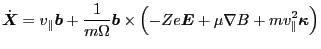 $\dot{\boldsymbol{X}} = v_{\parallel}\boldsymbol{b} + \frac{1}{m\Omega}\boldsymbol{b} \times \left(-Ze\boldsymbol{E} + \mu\nabla B + mv_{\parallel}^{2}\boldsymbol{\kappa}\right)$